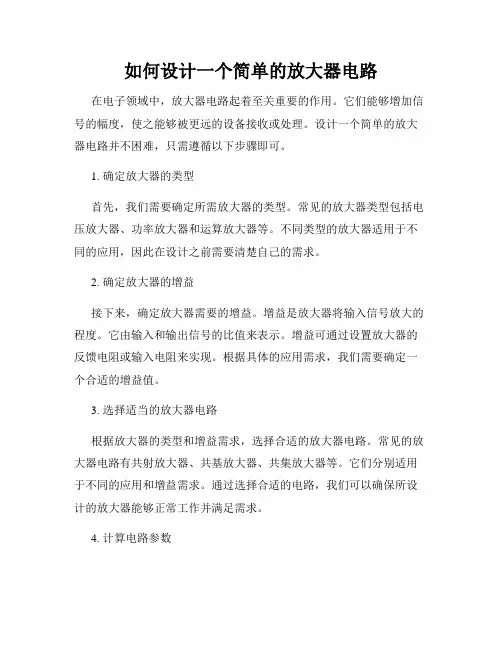 如何设计一个简单的放大器电路

在电子领域中，放大器电路起着至关重要的作用。它们能够增加信号的幅度，使之能够被更远的设备接收或处理。设计一个简单的放大器电路并不困难，只需遵循以下步骤即可。

1. 确定放大器的类型

首先，我们需要确定所需放大器的类型。常见的放大器类型包括电压放大器、功率放大器和运算放大器等。不同类型的放大器适用于不同的应用，因此在设计之前需要清楚自己的需求。

2. 确定放大器的增益

接下来，确定放大器需要的增益。增益是放大器将输入信号放大的程度。它由输入和输出信号的比值来表示。增益可通过设置放大器的反馈电阻或输入电阻来实现。根据具体的应用需求，我们需要确定一个合适的增益值。

3. 选择适当的放大器电路

根据放大器的类型和增益需求，选择合适的放大器电路。常见的放大器电路有共射放大器、共基放大器、共集放大器等。它们分别适用于不同的应用和增益需求。通过选择合适的电路，我们可以确保所设计的放大器能够正常工作并满足需求。

4. 计算电路参数